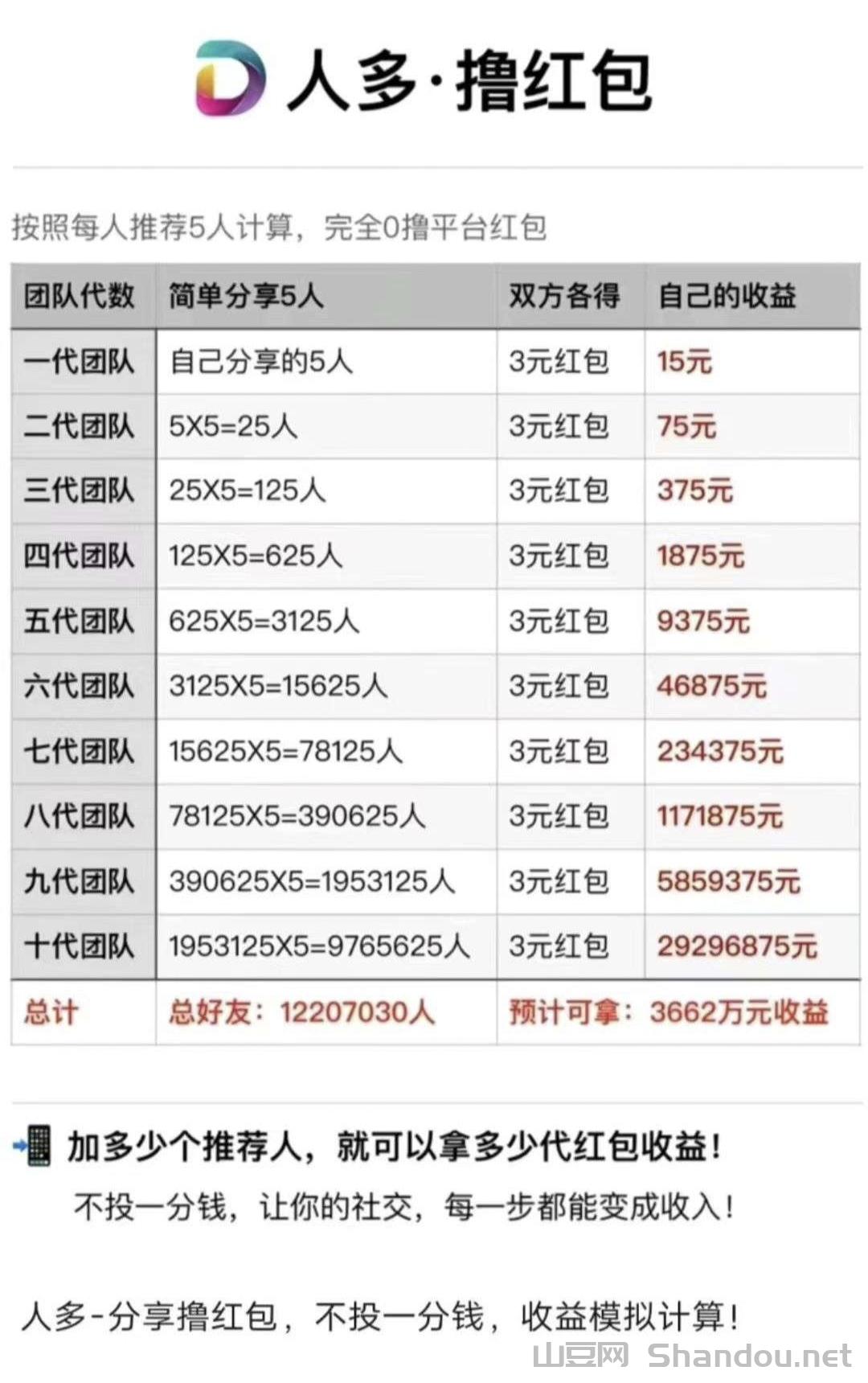 人多·撸红包

按照每人推荐5人计算，完全0撸平台红包

| 团队代数 | 简单分享5人 | 双方各得 | 自己的收益 |
|---|---|---|---|
| 一代团队 | 自己分享的5人 | 3元红包 | 15元 |
| 二代团队 | 5X5=25人 | 3元红包 | 75元 |
| 三代团队 | 25X5=125人 | 3元红包 | 375元 |
| 四代团队 | 125X5=625人 | 3元红包 | 1875元 |
| 五代团队 | 625X5=3125人 | 3元红包 | 9375元 |
| 六代团队 | 3125X5=15625人 | 3元红包 | 46875元 |
| 七代团队 | 15625X5=78125人 | 3元红包 | 234375元 |
| 八代团队 | 78125X5=390625人 | 3元红包 | 1171875元 |
| 九代团队 | 390625X5=1953125人 | 3元红包 | 5859375元 |
| 十代团队 | 1953125X5=9765625人 | 3元红包 | 29296875元 |
| 总计 | 总好友：12207030人 | 预计可拿：3662万元收益 | |

加多少个推荐人，就可以拿多少代红包收益！

不投一分钱，让你的社交，每一步都能变成收入！

人多-分享撸红包，不投一分钱，收益模拟计算！

山豆网 Shandou.net